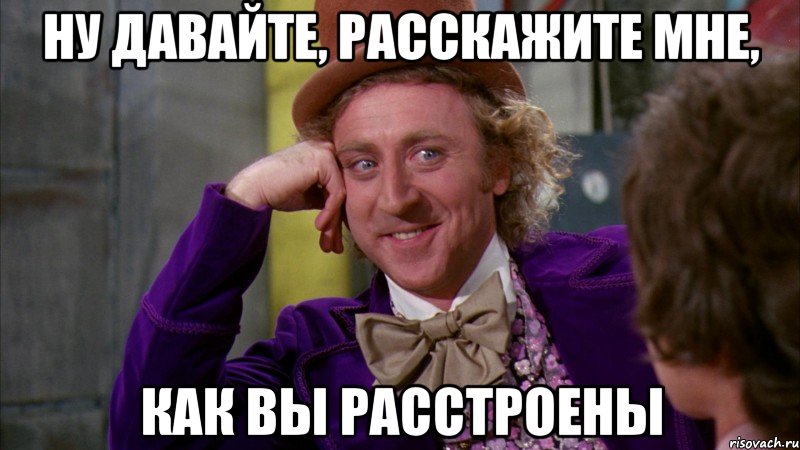 НУ ДАВАЙТЕ, РАССКАЖИТЕ МНЕ,

КАК ВЫ РАССТРОЕНЫ

risovach.ru